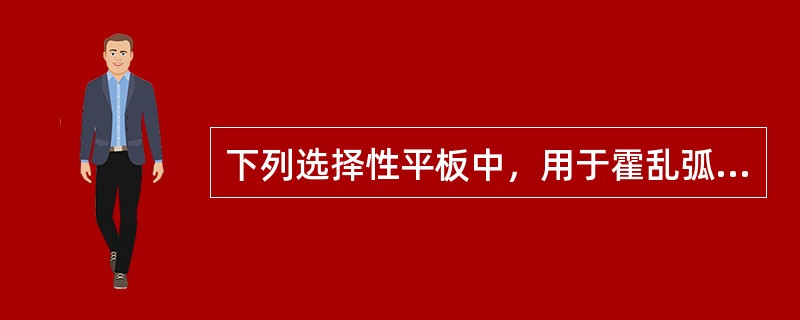 下列选择性平板中，用于霍乱弧...